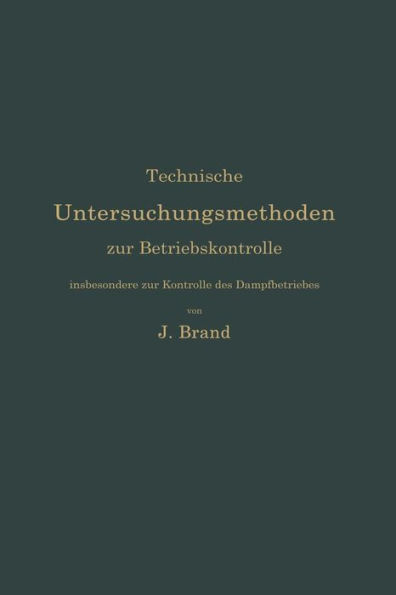 Technische

Untersuchungsmethoden

zur Betriebskontrolle

insbesondere zur Kontrolle des Dampfbetriebes

von

J. Brand